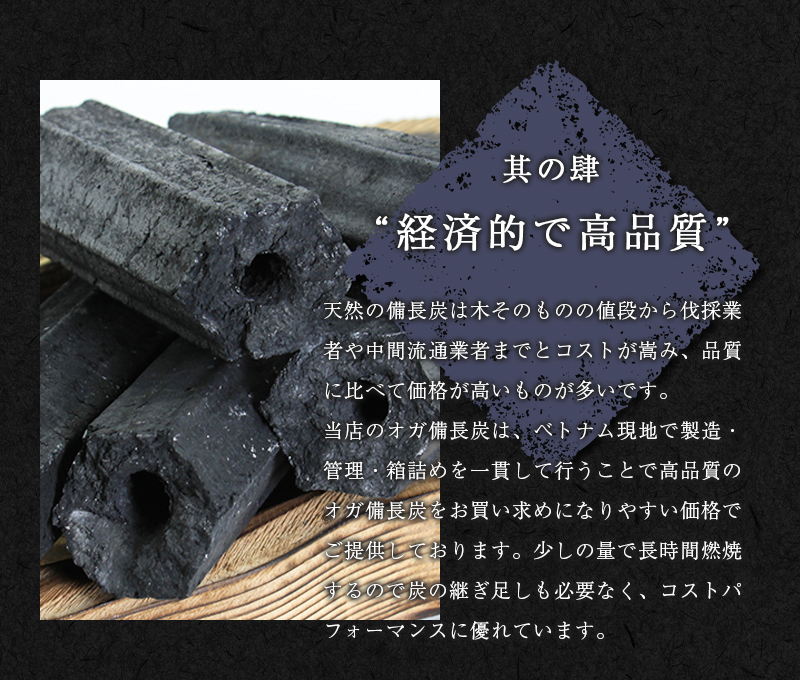 其の肆

“経済的で高品質”

天然の備長炭は木そのものの値段から伐採業者や中間流通業者までとコストが嵩み、品質に比べて価格が高いものが多いです。

当店のオガ備長炭は、ベトナム現地で製造・管理・箱詰めを一貫して行うことで高品質のオガ備長炭をお買い求めになりやすい価格でご提供しております。少しの量で長時間燃焼するので炭の継ぎ足しも必要なく、コストパフォーマンスに優れています。